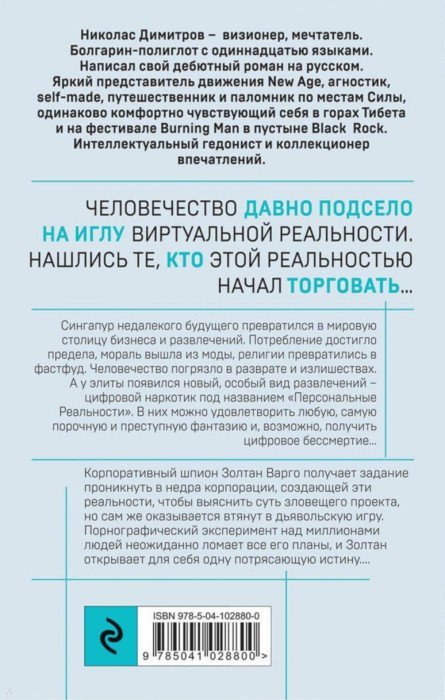 Николас Димитров – визионер, мечтатель. Болгарин-полиглот с одиннадцатью языками. Написал свой дебютный роман на русском. Яркий представитель движения New Age, агностик, self-made, путешественник и паломник по местам Силы, одинаково комфортно чувствующий себя в горах Тибета и на фестивале Burning Man в пустыне Black Rock. Интеллектуальный гедонист и коллекционер впечатлений.

ЧЕЛОВЕЧЕСТВО ДАВНО ПОДСЕЛО НА ИГЛУ ВИРТУАЛЬНОЙ РЕАЛЬНОСТИ. НАШЛИСЬ ТЕ, КТО ЭТОЙ РЕАЛЬНОСТЬЮ НАЧАЛ ТОРГОВАТЬ...

Сингапур недалекого будущего превратился в мировую столицу бизнеса и развлечений. Потребление достигло предела, мораль вышла из моды, религии превратились в фастфуд. Человечество погрязло в разврате и излишествах. А у элиты появился новый, особый вид развлечений – цифровой наркотик под названием «Персональные Реальности». В них можно удовлетворить любую, самую порочную и преступную фантазию и, возможно, получить цифровое бессмертие...

Корпоративный шпион Золтан Варго получает задание проникнуть в недра корпорации, создающей эти реальности, чтобы выяснить суть зловещего проекта, но сам же оказывается втянут в дьявольскую игру. Порнографический эксперимент над миллионами людей неожиданно ломает все его планы, и Золтан открывает для себя одну потрясающую истину....

ISBN 978-5-04-102880-0

9 785041 028800 >